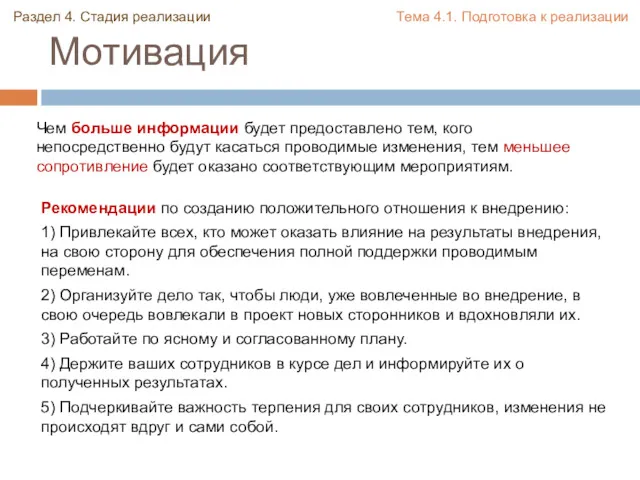 Раздел 4. Стадия реализации

Тема 4.1. Подготовка к реализации

Мотивация

Чем больше информации будет предоставлено тем, кого непосредственно будут касаться проводимые изменения, тем меньшее сопротивление будет оказано соответствующим мероприятиям.

Рекомендации по созданию положительного отношения к внедрению:

1) Привлекайте всех, кто может оказать влияние на результаты внедрения, на свою сторону для обеспечения полной поддержки проводимым переменам.

2) Организуйте дело так, чтобы люди, уже вовлеченные во внедрение, в свою очередь вовлекали в проект новых сторонников и вдохновляли их.

3) Работайте по ясному и согласованному плану.

4) Держите ваших сотрудников в курсе дел и информируйте их о полученных результатах.

5) Подчеркивайте важность терпения для своих сотрудников, изменения не происходят вдруг и сами собой.